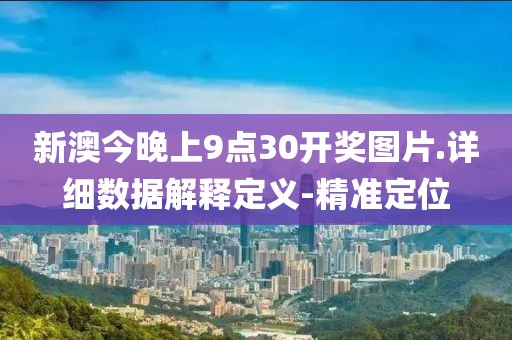 新澳今晚上9点30开奖图片.详细数据解释定义-精准定位